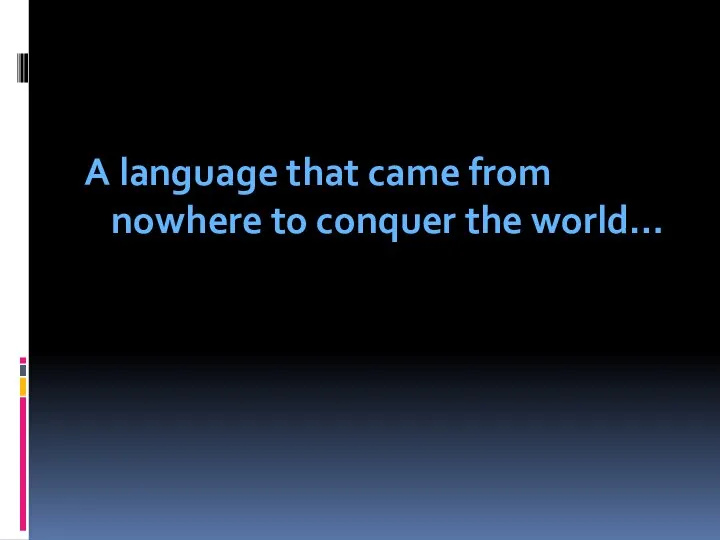 A language that came from nowhere to conquer the world…